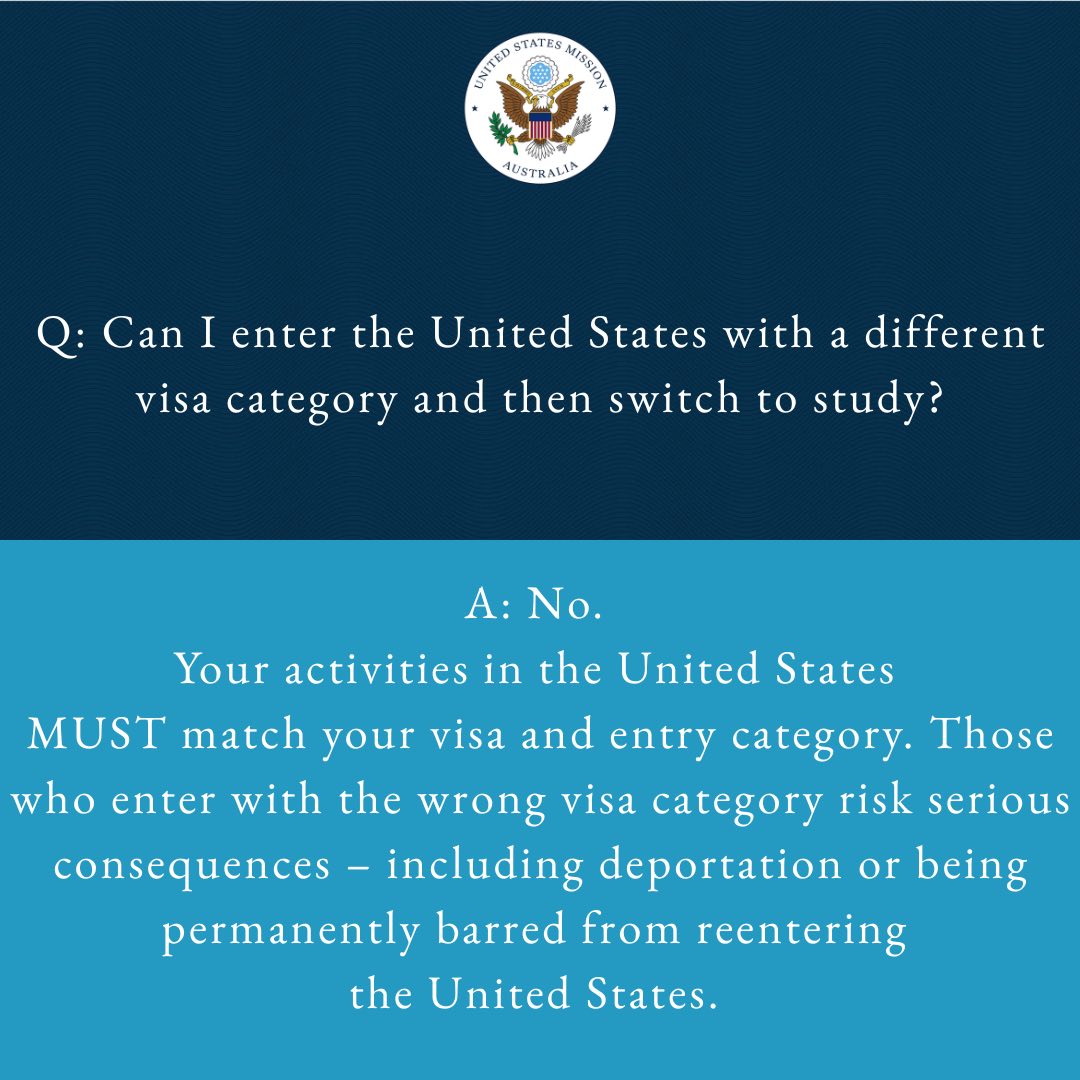 UNITED STATES MISSION
AUSTRALIA

Q: Can I enter the United States with a different visa category and then switch to study?

A: No.
Your activities in the United States MUST match your visa and entry category. Those who enter with the wrong visa category risk serious consequences – including deportation or being permanently barred from reentering the United States.